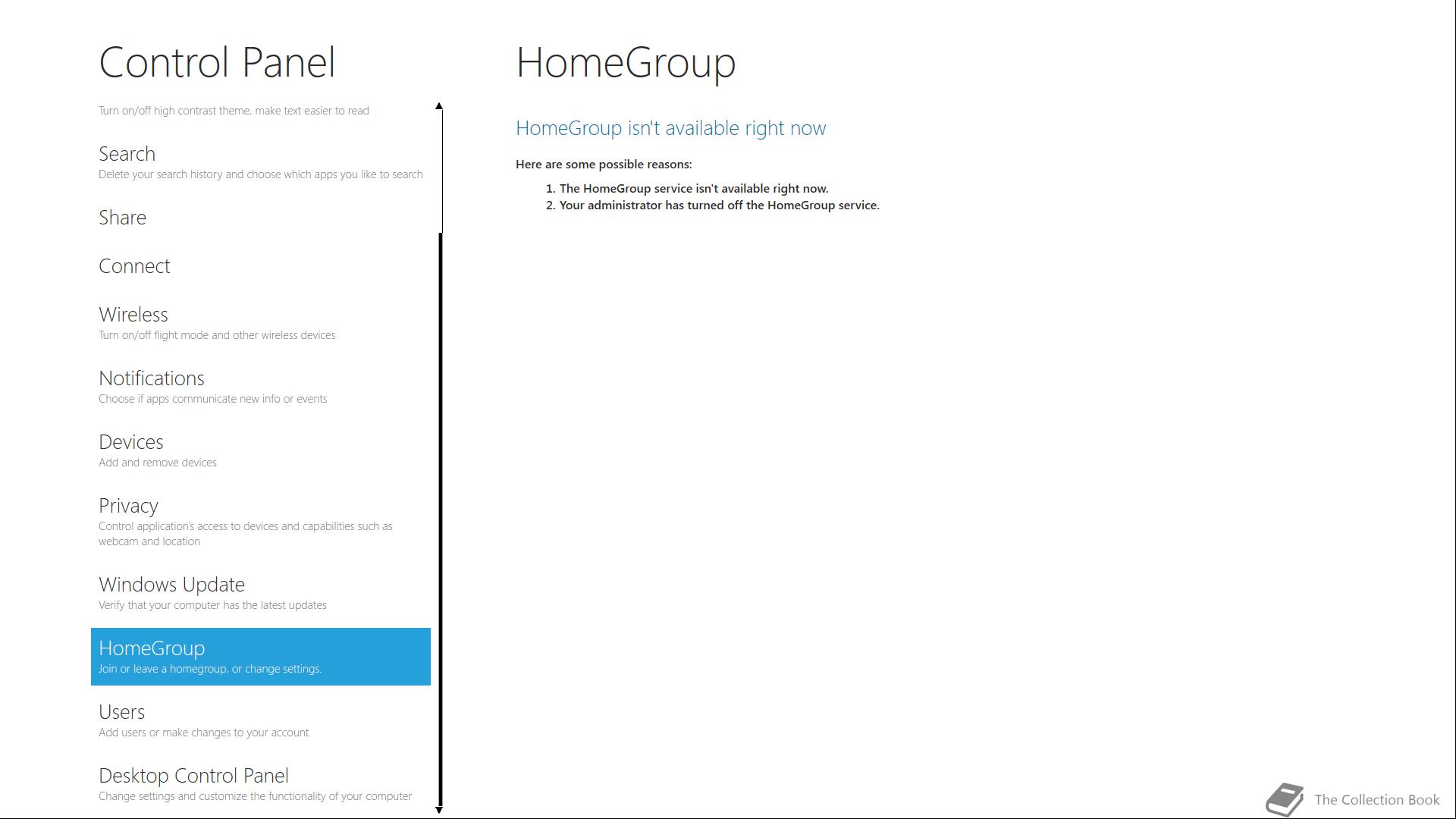 Control Panel

Turn on/off high contrast theme, make text easier to read

Search
Delete your search history and choose which apps you like to search

Share

Connect

Wireless
Turn on/off flight mode and other wireless devices

Notifications
Choose if apps communicate new info or events

Devices
Add and remove devices

Privacy
Control application's access to devices and capabilities such as webcam and location

Windows Update
Verify that your computer has the latest updates

HomeGroup
Join or leave a homegroup, or change settings.

Users
Add users or make changes to your account

Desktop Control Panel
Change settings and customize the functionality of your computer

HomeGroup

HomeGroup isn't available right now

Here are some possible reasons:

1. The HomeGroup service isn't available right now.
2. Your administrator has turned off the HomeGroup service.

The Collection Book